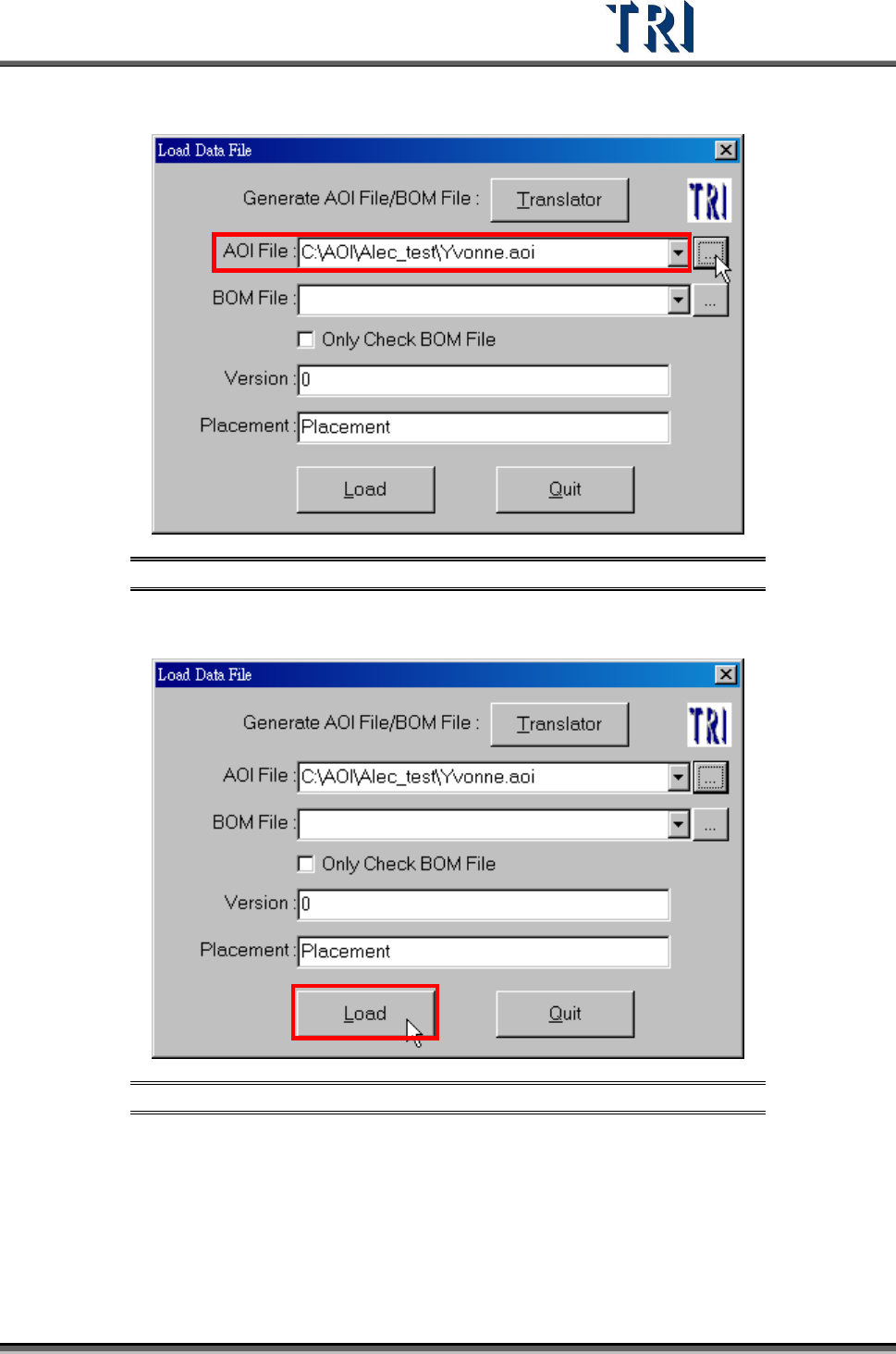 TRI

Load Data File

Generate AOI File/BOM File : Translator

TRI

AOI File : C:\AOI\Alec_test\Yvonne.aoi ...

BOM File : ...

Only Check BOM File

Version : 0

Placement : Placement

Load Quit

Load Data File

Generate AOI File/BOM File : Translator

TRI

AOI File : C:\AOI\Alec_test\Yvonne.aoi ...

BOM File : ...

Only Check BOM File

Version : 0

Placement : Placement

Load Quit